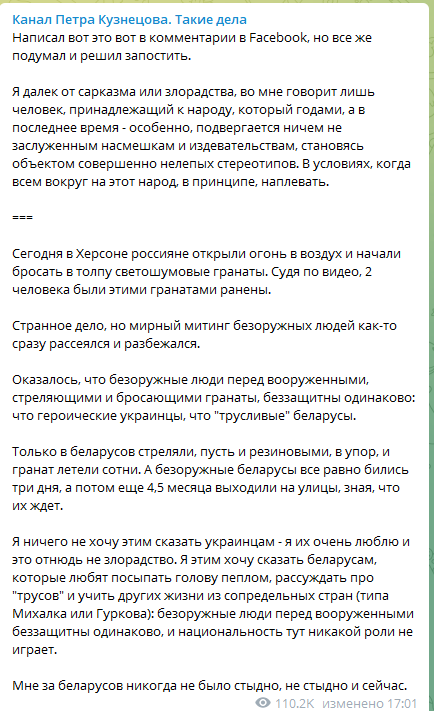 Канал Петра Кузнецова. Такие дела
Написал вот это вот в комментарии в Facebook, но все же подумал и решил запостить.

Я далек от сарказма или злорадства, во мне говорит лишь человек, принадлежащий к народу, который годами, а в последнее время - особенно, подвергается ничем не заслуженным насмешкам и издевательствам, становясь объектом совершенно нелепых стереотипов. В условиях, когда всем вокруг на этот народ, в принципе, наплевать.

===

Сегодня в Херсоне россияне открыли огонь в воздух и начали бросать в толпу светошумовые гранаты. Судя по видео, 2 человека были этими гранатами ранены.

Странное дело, но мирный митинг безоружных людей как-то сразу рассеялся и разбежался.

Оказалось, что безоружные люди перед вооруженными, стреляющими и бросающими гранаты, беззащитны одинаково: что героические украинцы, что "трусливые" беларусы.

Только в беларусов стреляли, пусть и резиновыми, в упор, и гранат летели сотни. А безоружные беларусы все равно бились три дня, а потом еще 4,5 месяца выходили на улицы, зная, что их ждет.

Я ничего не хочу этим сказать украинцам - я их очень люблю и это отнюдь не злорадство. Я этим хочу сказать беларусам, которые любят посыпать голову пеплом, рассуждать про "трусов" и учить других жизни из сопредельных стран (типа Михалка или Гуркова): безоружные люди перед вооруженными беззащитны одинаково, и национальность тут никакой роли не играет.

Мне за беларусов никогда не было стыдно, не стыдно и сейчас.
110.2K изменено 17:01